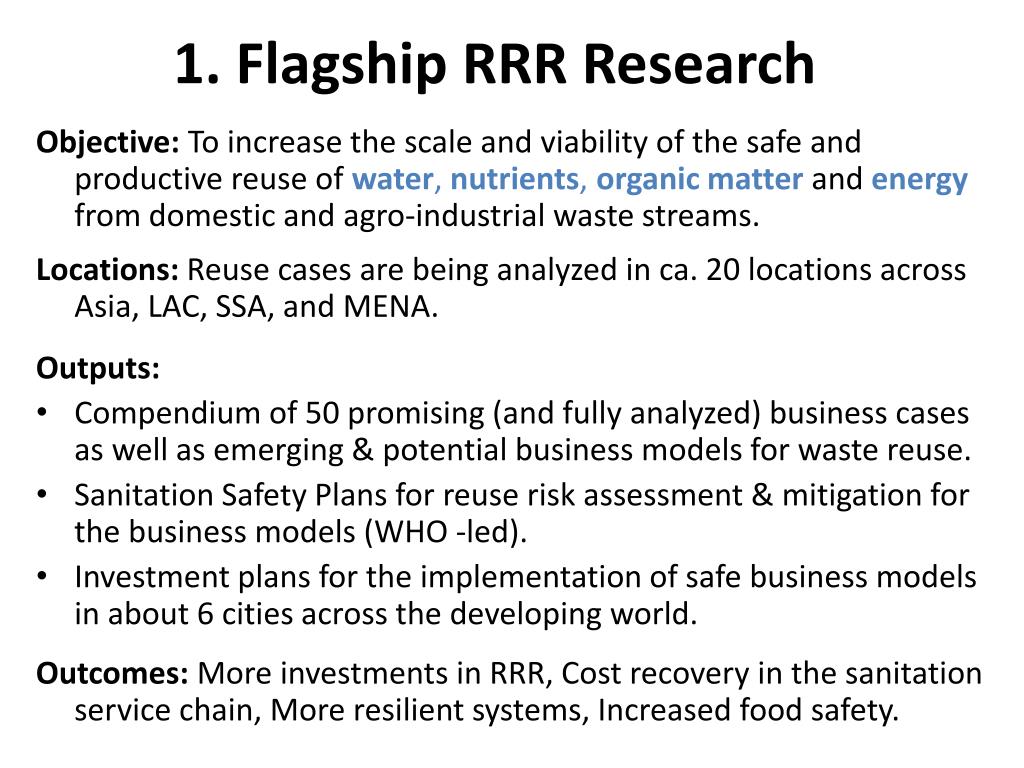 1. Flagship RRR Research

Objective: To increase the scale and viability of the safe and productive reuse of water, nutrients, organic matter and energy from domestic and agro-industrial waste streams.

Locations: Reuse cases are being analyzed in ca. 20 locations across Asia, LAC, SSA, and MENA.

Outputs:
• Compendium of 50 promising (and fully analyzed) business cases as well as emerging & potential business models for waste reuse.
• Sanitation Safety Plans for reuse risk assessment & mitigation for the business models (WHO -led).
• Investment plans for the implementation of safe business models in about 6 cities across the developing world.

Outcomes: More investments in RRR, Cost recovery in the sanitation service chain, More resilient systems, Increased food safety.